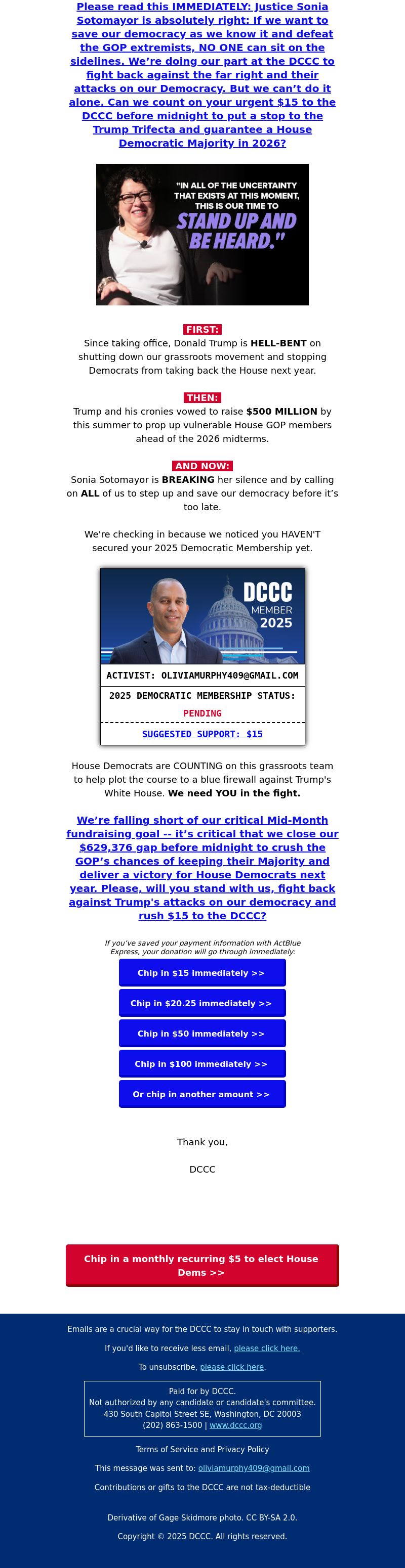 Please read this IMMEDIATELY: Justice Sonia Sotomayor is absolutely right: If we want to save our democracy as we know it and defeat the GOP extremists, NO ONE can sit on the sidelines. We're doing our part at the DCCC to fight back against the far right and their attacks on our Democracy. But we can't do it alone. Can we count on your urgent $15 to the DCCC before midnight to put a stop to the Trump Trifecta and guarantee a House Democratic Majority in 2026?

"IN ALL OF THE UNCERTAINTY THAT EXISTS AT THIS MOMENT, THIS IS OUR TIME TO STAND UP AND BE HEARD."

FIRST:
Since taking office, Donald Trump is HELL-BENT on shutting down our grassroots movement and stopping Democrats from taking back the House next year.

THEN:
Trump and his cronies vowed to raise $500 MILLION by this summer to prop up vulnerable House GOP members ahead of the 2026 midterms.

AND NOW:
Sonia Sotomayor is BREAKING her silence and by calling on ALL of us to step up and save our democracy before it's too late.

We're checking in because we noticed you HAVEN'T secured your 2025 Democratic Membership yet.

DCCC MEMBER 2025

ACTIVIST: OLIVIAMURPHY409@GMAIL.COM

2025 DEMOCRATIC MEMBERSHIP STATUS:
PENDING

SUGGESTED SUPPORT: $15

House Democrats are COUNTING on this grassroots team to help plot the course to a blue firewall against Trump's White House. We need YOU in the fight.

We're falling short of our critical Mid-Month fundraising goal -- it's critical that we close our $629,376 gap before midnight to crush the GOP's chances of keeping their Majority and deliver a victory for House Democrats next year. Please, will you stand with us, fight back against Trump's attacks on our democracy and rush $15 to the DCCC?

If you've saved your payment information with ActBlue Express, your donation will go through immediately:

Chip in $15 immediately >>

Chip in $20.25 immediately >>

Chip in $50 immediately >>

Chip in $100 immediately >>

Or chip in another amount >>

Thank you,

DCCC

Chip in a monthly recurring $5 to elect House Dems >>

Emails are a crucial way for the DCCC to stay in touch with supporters.

If you'd like to receive less email, please click here.

To unsubscribe, please click here.

Paid for by DCCC.
Not authorized by any candidate or candidate's committee.
430 South Capitol Street SE, Washington, DC 20003
(202) 863-1500 | www.dccc.org

Terms of Service and Privacy Policy

This message was sent to: oliviamurphy409@gmail.com

Contributions or gifts to the DCCC are not tax-deductible

Derivative of Gage Skidmore photo. CC BY-SA 2.0.

Copyright © 2025 DCCC. All rights reserved.